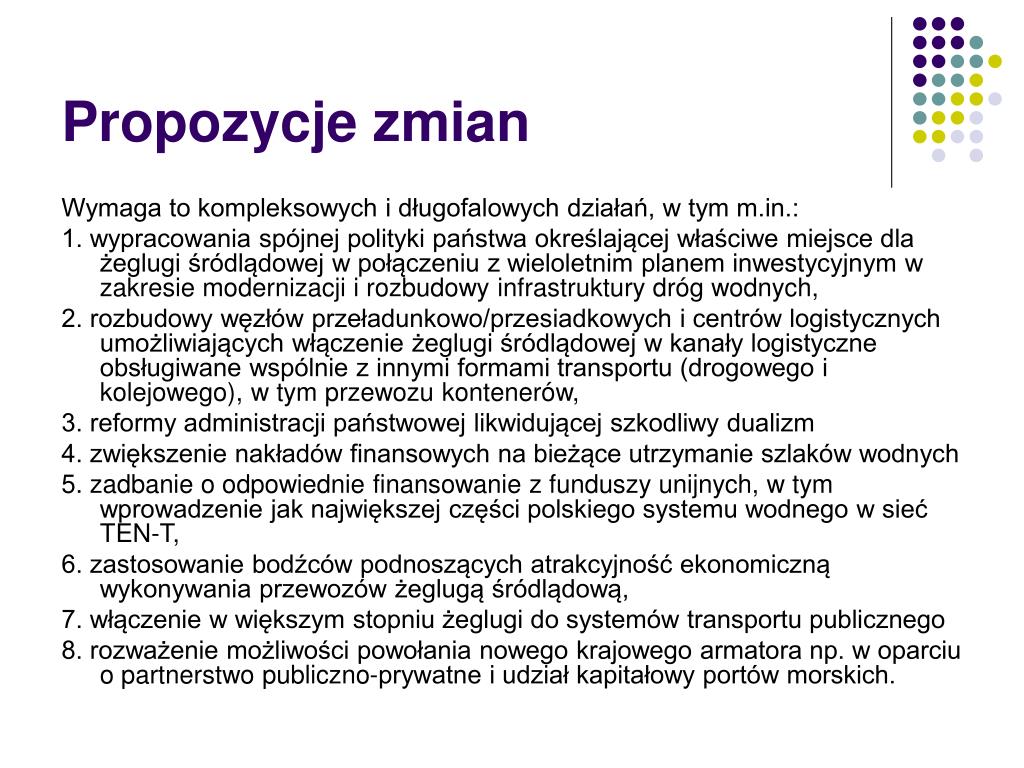 Propozycje zmian

Wymaga to kompleksowych i długofalowych działań, w tym m.in.:

1. wypracowania spójnej polityki państwa określającej właściwe miejsce dla żeglugi śródlądowej w połączeniu z wieloletnim planem inwestycyjnym w zakresie modernizacji i rozbudowy infrastruktury dróg wodnych,

2. rozbudowy węzłów przeładunkowo/przesiadkowych i centrów logistycznych umożliwiających włączenie żeglugi śródlądowej w kanały logistyczne obsługiwane wspólnie z innymi formami transportu (drogowego i kolejowego), w tym przewozu kontenerów,

3. reformy administracji państwowej likwidującej szkodliwy dualizm

4. zwiększenie nakładów finansowych na bieżące utrzymanie szlaków wodnych

5. zadbanie o odpowiednie finansowanie z funduszy unijnych, w tym wprowadzenie jak największej części polskiego systemu wodnego w sieć TEN-T,

6. zastosowanie bodźców podnoszących atrakcyjność ekonomiczną wykonywania przewozów żeglugą śródlądową,

7. włączenie w większym stopniu żeglugi do systemów transportu publicznego

8. rozważenie możliwości powołania nowego krajowego armatora np. w oparciu o partnerstwo publiczno-prywatne i udział kapitałowy portów morskich.